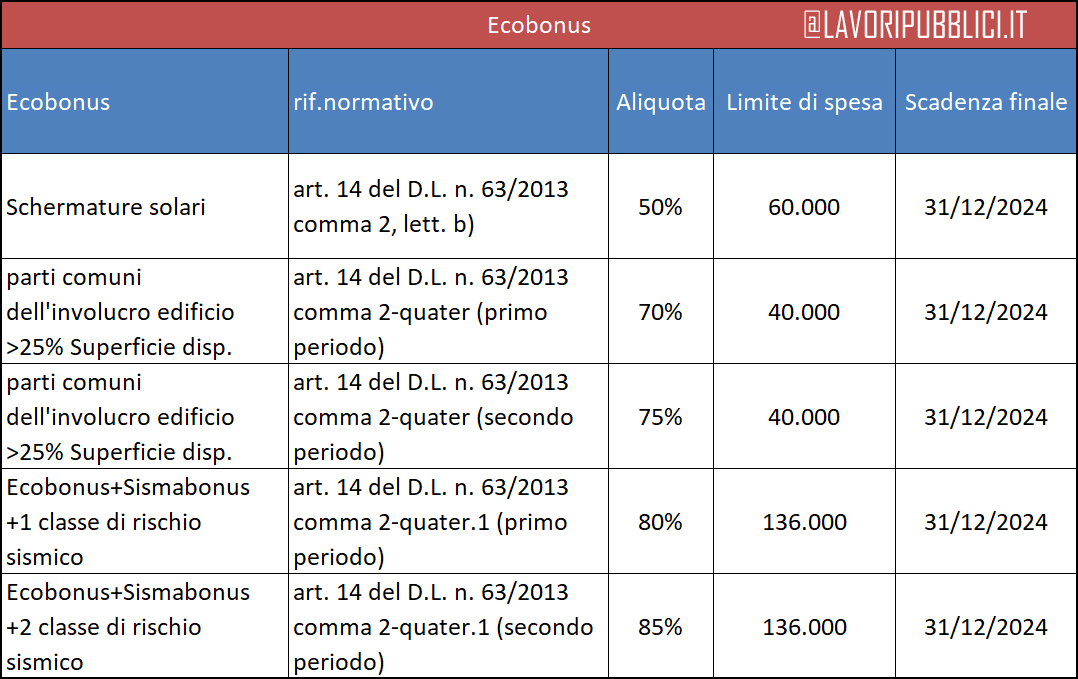 Ecobonus @LAVORIPUBBLICI.IT

| Ecobonus | rif.normativo | Aliquota | Limite di spesa | Scadenza finale |
|---|---|---|---|---|
| Schermature solari | art. 14 del D.L. n. 63/2013 comma 2, lett. b) | 50% | 60.000 | 31/12/2024 |
| parti comuni dell'involucro edificio >25% Superficie disp. | art. 14 del D.L. n. 63/2013 comma 2-quater (primo periodo) | 70% | 40.000 | 31/12/2024 |
| parti comuni dell'involucro edificio >25% Superficie disp. | art. 14 del D.L. n. 63/2013 comma 2-quater (secondo periodo) | 75% | 40.000 | 31/12/2024 |
| Ecobonus+Sismabonus +1 classe di rischio sismico | art. 14 del D.L. n. 63/2013 comma 2-quater.1 (primo periodo) | 80% | 136.000 | 31/12/2024 |
| Ecobonus+Sismabonus +2 classe di rischio sismico | art. 14 del D.L. n. 63/2013 comma 2-quater.1 (secondo periodo) | 85% | 136.000 | 31/12/2024 |